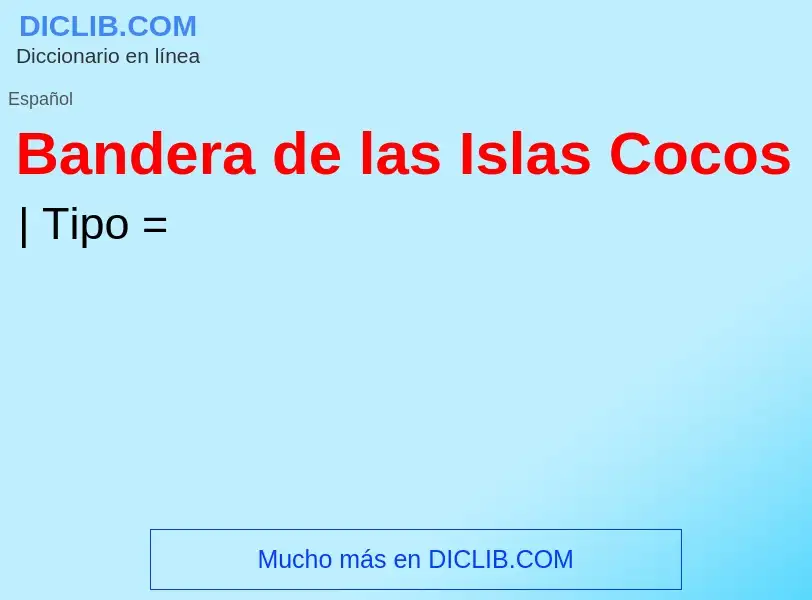 DICLIB.COM
Diccionario en línea

Español

Bandera de las Islas Cocos

| Tipo =

Mucho más en DICLIB.COM